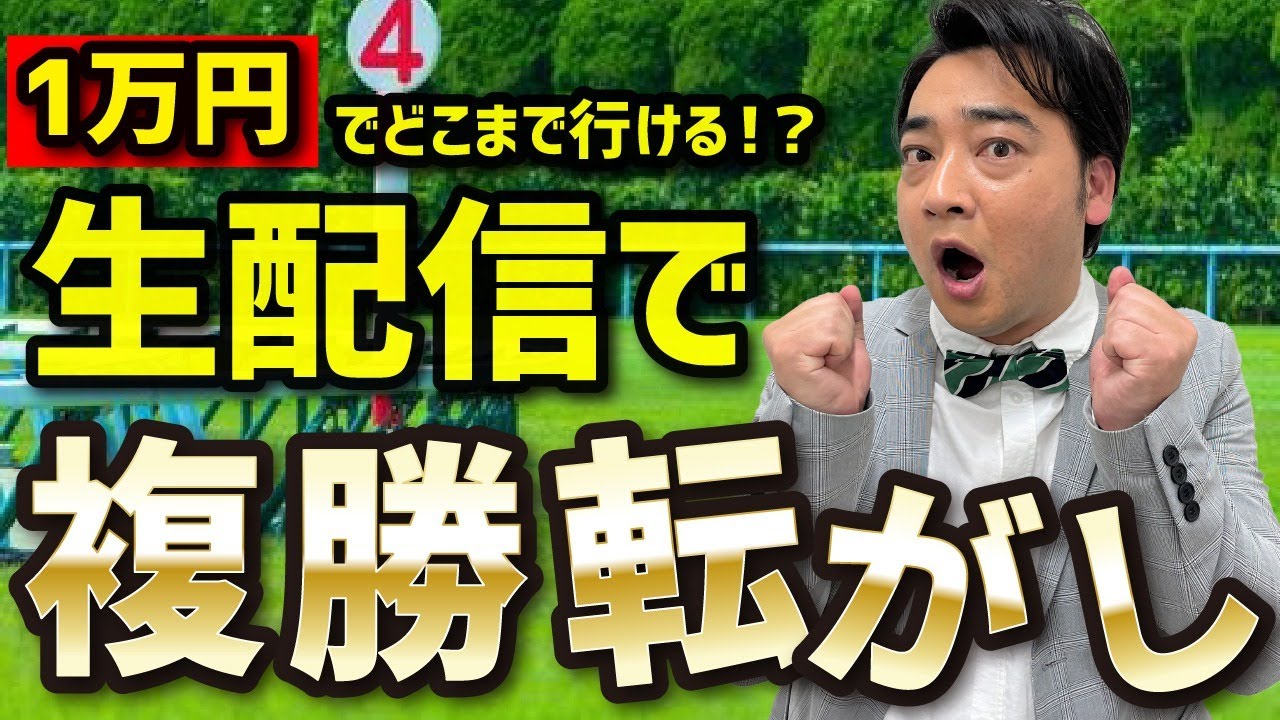 4

1万円 でどこまで行ける！？

生配信で

複勝転がし